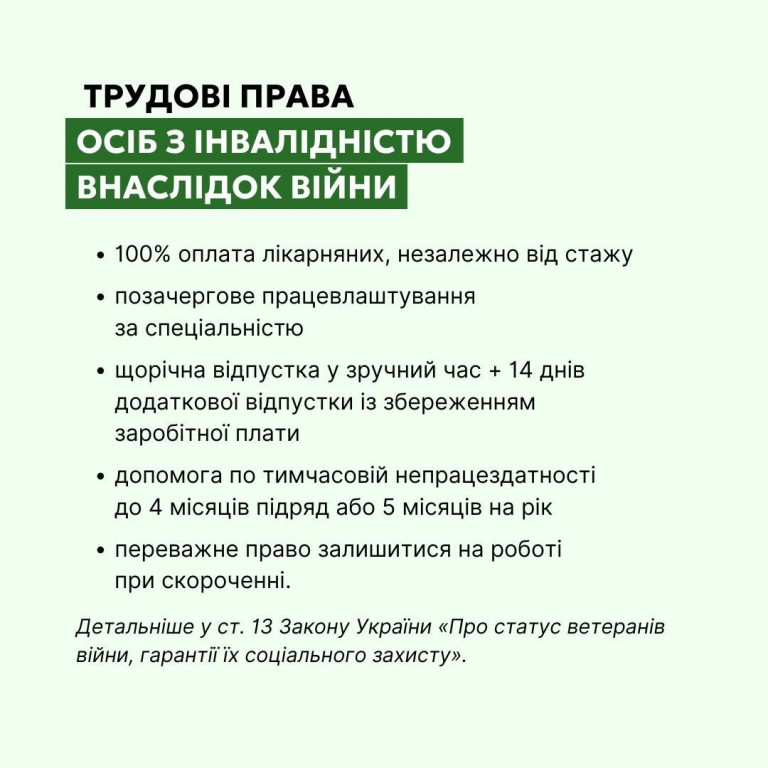 ТРУДОВІ ПРАВА
ОСІБ З ІНВАЛІДНІСТЮ
ВНАСЛІДОК ВІЙНИ

• 100% оплата лікарняних, незалежно від стажу

• позачергове працевлаштування за спеціальністю

• щорічна відпустка у зручний час + 14 днів додаткової відпустки із збереженням заробітної плати

• допомога по тимчасовій непрацездатності до 4 місяців підряд або 5 місяців на рік

• переважне право залишитися на роботі при скороченні.

Детальніше у ст. 13 Закону України «Про статус ветеранів війни, гарантії їх соціального захисту».